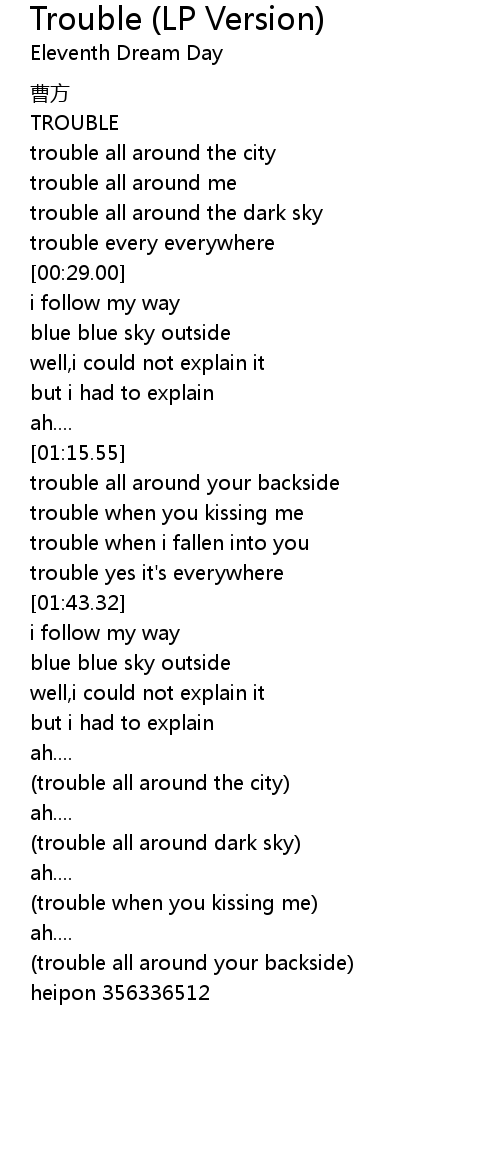 Trouble (LP Version)
Eleventh Dream Day

曹方
TROUBLE
trouble all around the city
trouble all around me
trouble all around the dark sky
trouble every everywhere
[00:29.00]
i follow my way
blue blue sky outside
well,i could not explain it
but i had to explain
ah....
[01:15.55]
trouble all around your backside
trouble when you kissing me
trouble when i fallen into you
trouble yes it's everywhere
[01:43.32]
i follow my way
blue blue sky outside
well,i could not explain it
but i had to explain
ah....
(trouble all around the city)
ah....
(trouble all around dark sky)
ah....
(trouble when you kissing me)
ah....
(trouble all around your backside)
heipon 356336512